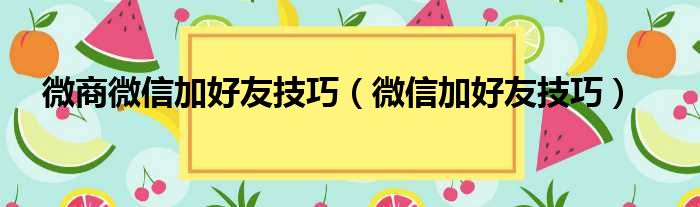 微商微信加好友技巧（微信加好友技巧）